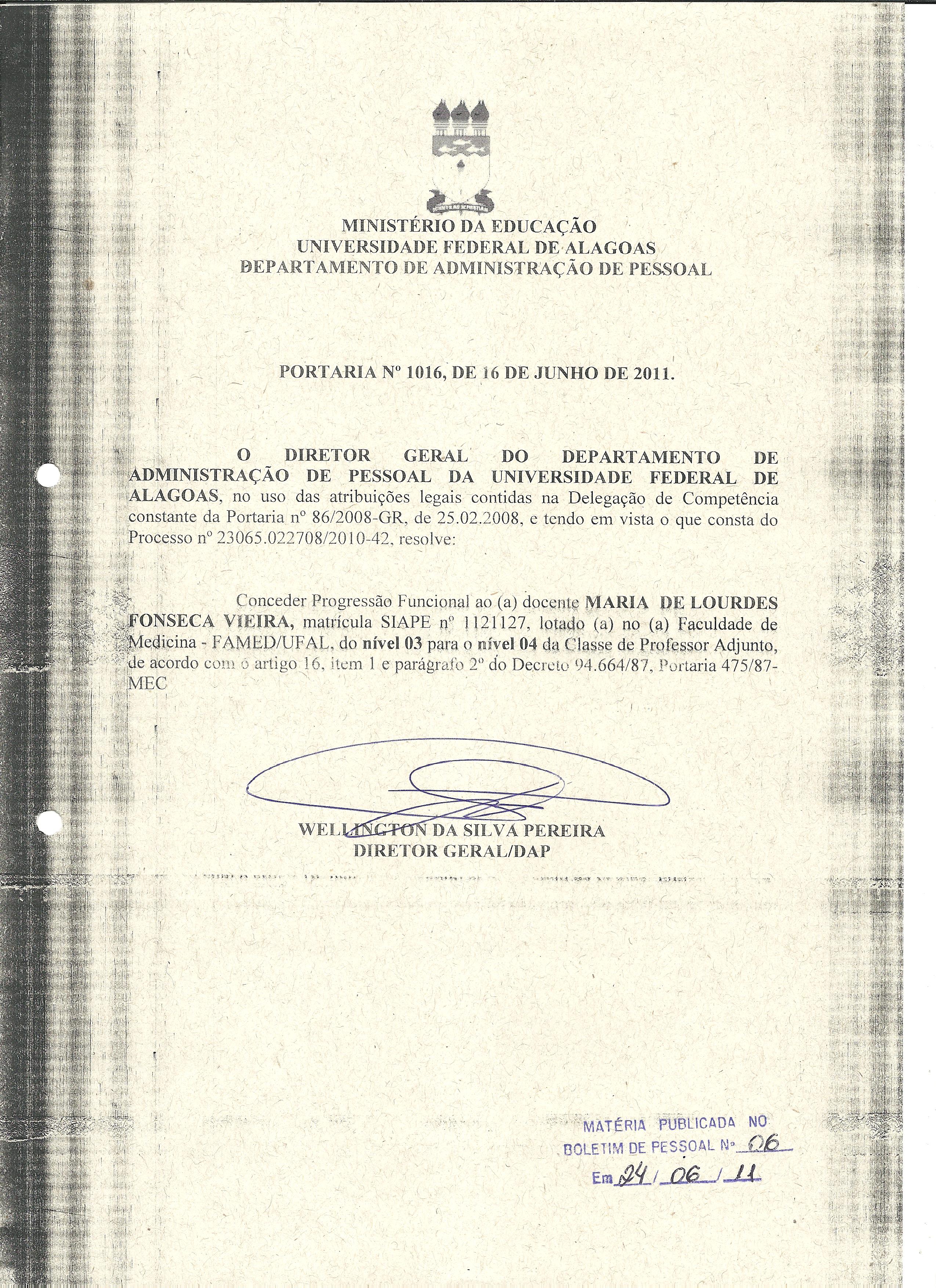 MINISTÉRIO DA EDUCAÇÃO
UNIVERSIDADE FEDERAL DE ALAGOAS
DEPARTAMENTO DE ADMINISTRAÇÃO DE PESSOAL

PORTARIA Nº 1016, DE 16 DE JUNHO DE 2011.

O DIRETOR GERAL DO DEPARTAMENTO DE ADMINISTRAÇÃO DE PESSOAL DA UNIVERSIDADE FEDERAL DE ALAGOAS, no uso das atribuições legais contidas na Delegação de Competência constante da Portaria nº 86/2008-GR, de 25.02.2008, e tendo em vista o que consta do Processo nº 23065.022708/2010-42, resolve:

Conceder Progressão Funcional ao (a) docente MARIA DE LOURDES FONSECA VIEIRA, matrícula SIAPE nº 1121127, lotado (a) no (a) Faculdade de Medicina - FAMED/UFAL, do nível 03 para o nível 04 da Classe de Professor Adjunto, de acordo com o artigo 16, item 1 e parágrafo 2º do Decreto 94.664/87, Portaria 475/87-MEC

WELLINGTON DA SILVA PEREIRA
DIRETOR GERAL/DAP

MATÉRIA PUBLICADA NO
BOLETIM DE PESSOAL Nº 06
Em 24 / 06 / 11